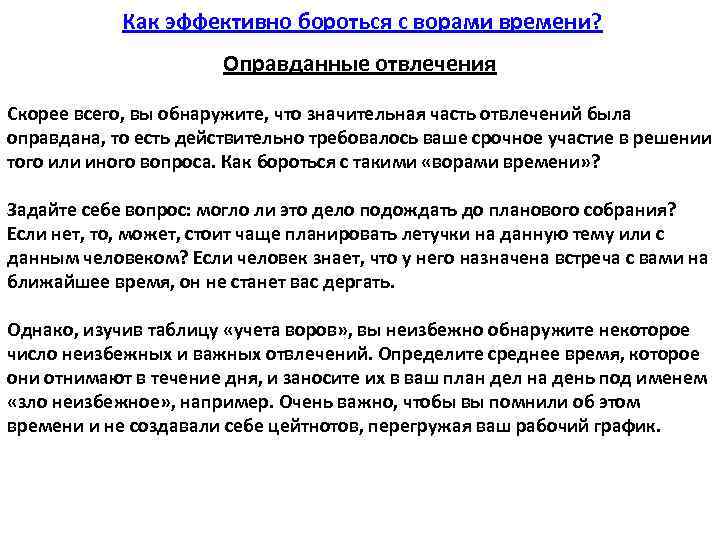 Как эффективно бороться с ворами времени?

Оправданные отвлечения

Скорее всего, вы обнаружите, что значительная часть отвлечений была оправдана, то есть действительно требовалось ваше срочное участие в решении того или иного вопроса. Как бороться с такими «ворами времени»?

Задайте себе вопрос: могло ли это дело подождать до планового собрания? Если нет, то, может, стоит чаще планировать летучки на данную тему или с данным человеком? Если человек знает, что у него назначена встреча с вами на ближайшее время, он не станет вас дергать.

Однако, изучив таблицу «учета воров», вы неизбежно обнаружите некоторое число неизбежных и важных отвлечений. Определите среднее время, которое они отнимают в течение дня, и заносите их в ваш план дел на день под именем «зло неизбежное», например. Очень важно, чтобы вы помнили об этом времени и не создавали себе цейтнотов, перегружая ваш рабочий график.